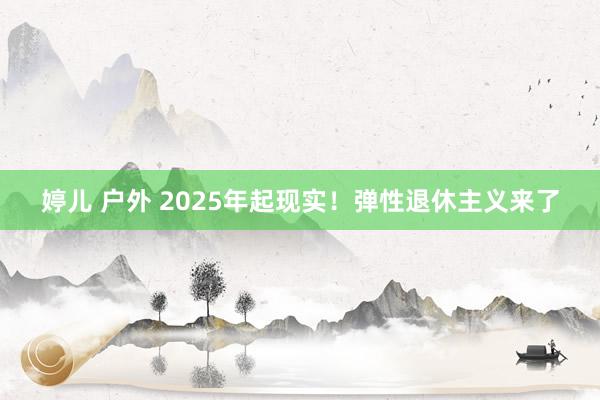 婷儿 户外 2025年起现实！弹性退休主义来了